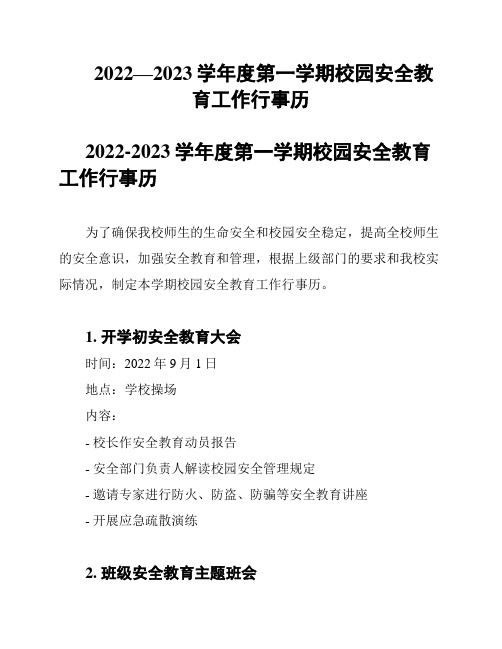 2022—2023 学年度第一学期校园安全教育工作行事历

2022-2023 学年度第一学期校园安全教育工作行事历

为了确保我校师生的生命安全和校园安全稳定，提高全校师生的安全意识，加强安全教育和管理，根据上级部门的要求和我校实际情况，制定本学期校园安全教育工作行事历。

1. 开学初安全教育大会

时间：2022 年 9 月 1 日

地点：学校操场

内容：

- 校长作安全教育动员报告

- 安全部门负责人解读校园安全管理规定

- 邀请专家进行防火、防盗、防骗等安全教育讲座

- 开展应急疏散演练

2. 班级安全教育主题班会